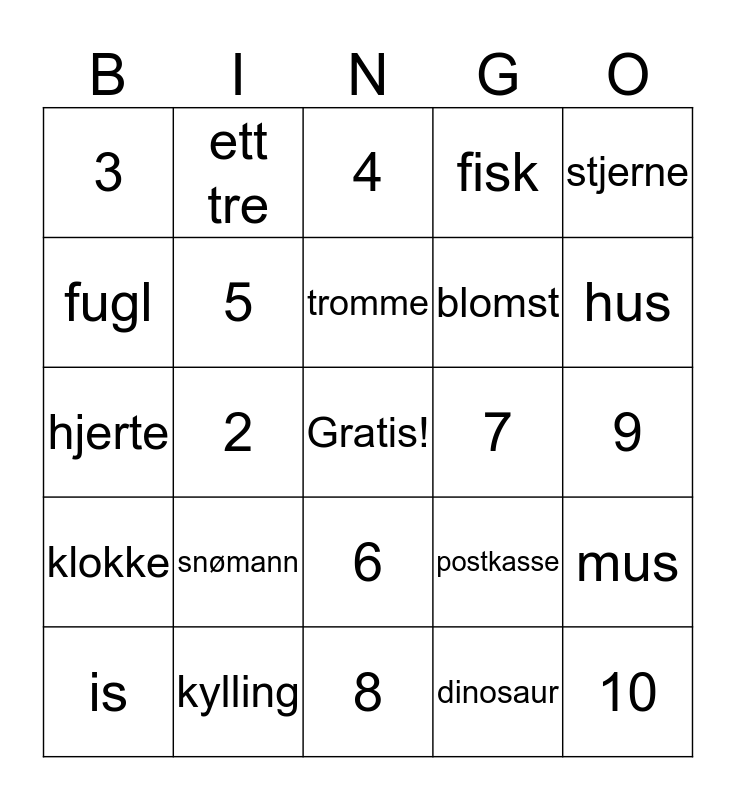 | B | I | N | G | O |
|---|---|---|---|---|
| 3 | ett tre | 4 | fisk | stjerne |
| fugl | 5 | tromme | blomst | hus |
| hjerte | 2 | Gratis! | 7 | 9 |
| klokke | snømann | 6 | postkasse | mus |
| is | kylling | 8 | dinosaur | 10 |